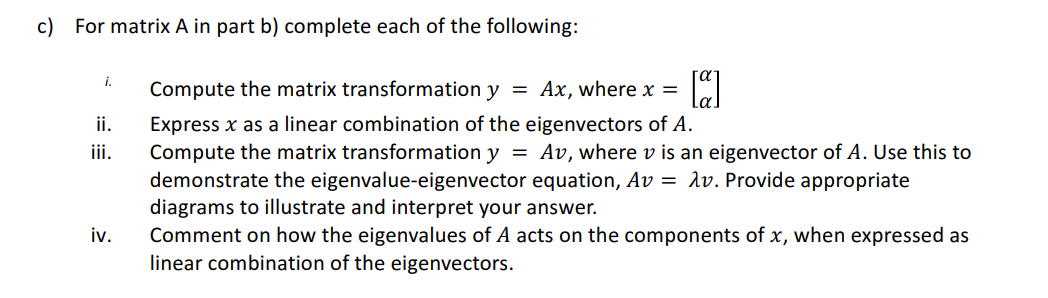 c) For matrix A in part b) complete each of the following:

i. Compute the matrix transformation $y = Ax$, where $x = \begin{bmatrix} \alpha \\ \alpha \end{bmatrix}$

ii. Express $x$ as a linear combination of the eigenvectors of $A$.

iii. Compute the matrix transformation $y = Av$, where $v$ is an eigenvector of $A$. Use this to demonstrate the eigenvalue-eigenvector equation, $Av = \lambda v$. Provide appropriate diagrams to illustrate and interpret your answer.

iv. Comment on how the eigenvalues of $A$ acts on the components of $x$, when expressed as linear combination of the eigenvectors.